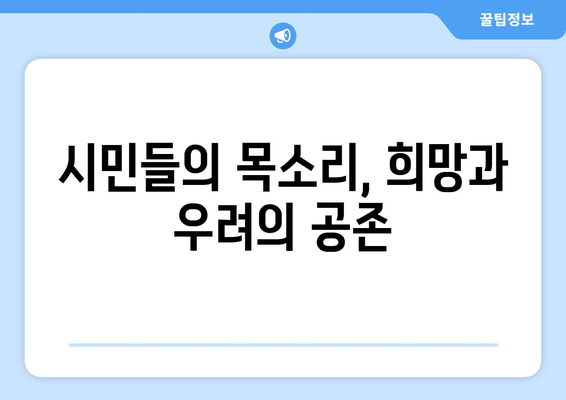 꿀팁정보

시민들의 목소리, 희망과 우려의 공존